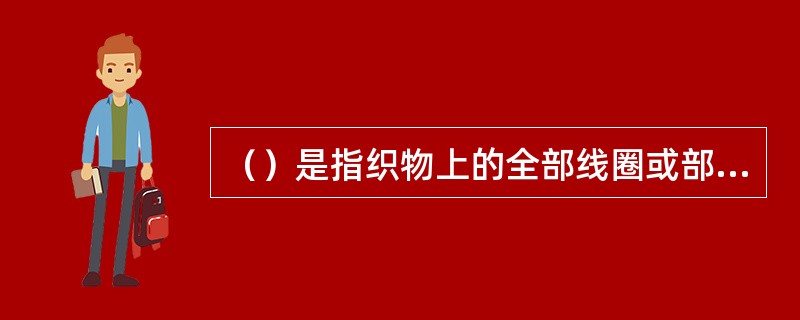 （）是指织物上的全部线圈或部...